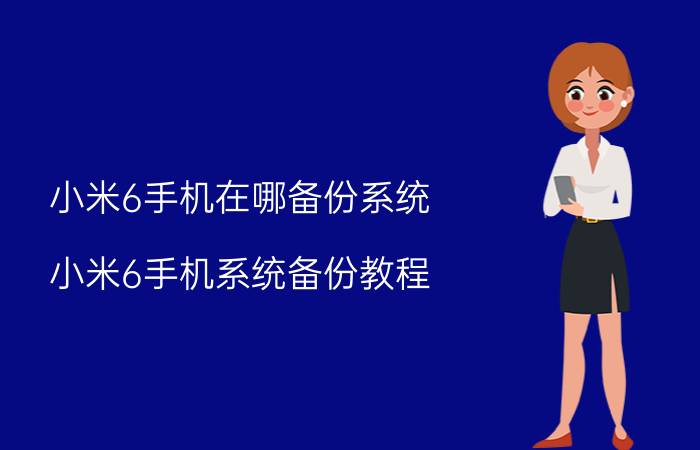 小米6手机在哪备份系统

小米6手机系统备份教程